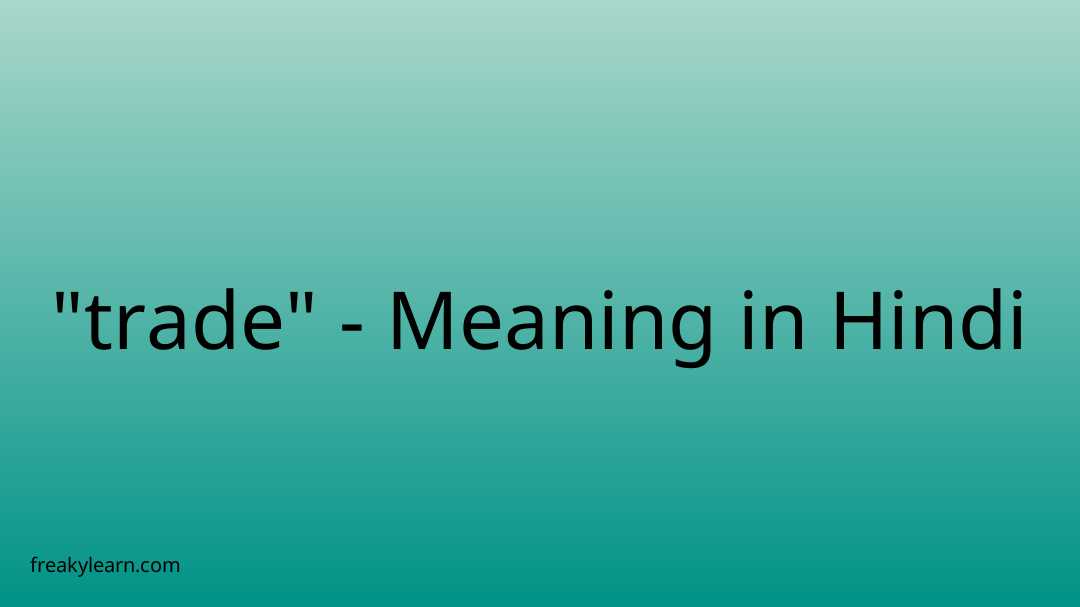 "trade" - Meaning in Hindi

freakylearn.com